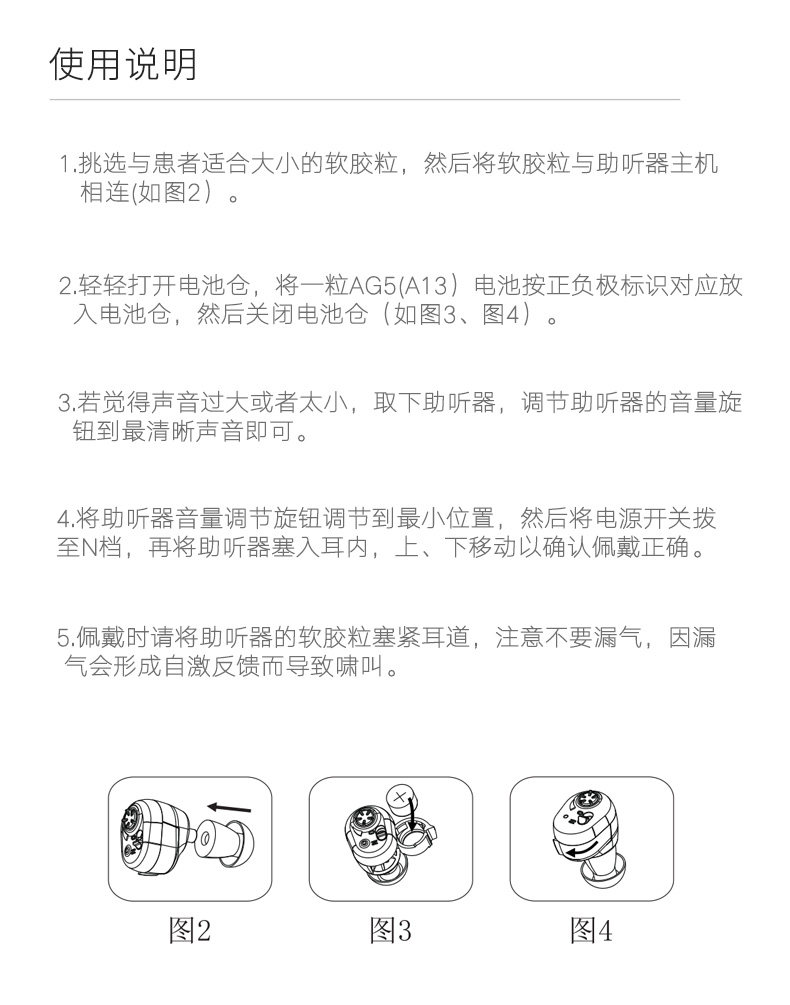 使用说明

1.挑选与患者适合大小的软胶粒，然后将软胶粒与助听器主机相连(如图2）。

2.轻轻打开电池仓，将一粒AG5(A13）电池按正负极标识对应放入电池仓，然后关闭电池仓（如图3、图4）。

3.若觉得声音过大或者太小，取下助听器，调节助听器的音量旋钮到最清晰声音即可。

4.将助听器音量调节旋钮调节到最小位置，然后将电源开关拨至N档，再将助听器塞入耳内，上、下移动以确认佩戴正确。

5.佩戴时请将助听器的软胶粒塞紧耳道，注意不要漏气，因漏气会形成自激反馈而导致啸叫。

图2

图3

图4